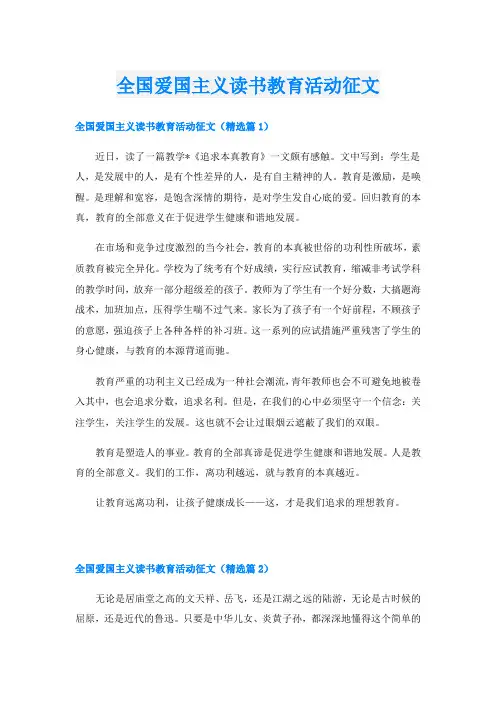 全国爱国主义读书教育活动征文

全国爱国主义读书教育活动征文（精选篇 1）

近日，读了一篇教学*《追求本真教育》一文颇有感触。文中写到：学生是人，是发展中的人，是有个性差异的人，是有自主精神的人。教育是激励，是唤醒。是理解和宽容，是饱含深情的期待，是对学生发自心底的爱。回归教育的本真，教育的全部意义在于促进学生健康和谐地发展。

在市场和竞争过度激烈的当今社会，教育的本真被世俗的功利性所破坏，素质教育被完全异化。学校为了统考有个好成绩，实行应试教育，缩减非考试学科的教学时间，放弃一部分超级差的孩子。教师为了学生有一个好分数，大搞题海战术，加班加点，压得学生喘不过气来。家长为了孩子有一个好前程，不顾孩子的意愿，强迫孩子上各种各样的补习班。这一系列的应试措施严重残害了学生的身心健康，与教育的本源背道而驰。

教育严重的功利主义已经成为一种社会潮流，青年教师也会不可避免地被卷入其中，也会追求分数，追求名利。但是，在我们的心中必须坚守一个信念：关注学生，关注学生的发展。这也就不会让过眼烟云遮蔽了我们的双眼。

教育是塑造人的事业。教育的全部真谛是促进学生健康和谐地发展。人是教育的全部意义。我们的工作，离功利越远，就与教育的本真越近。

让教育远离功利，让孩子健康成长——这，才是我们追求的理想教育。

全国爱国主义读书教育活动征文（精选篇 2）

无论是居庙堂之高的文天祥、岳飞，还是江湖之远的陆游，无论是古时候的屈原，还是近代的鲁迅。只要是中华儿女、炎黄子孙，都深深地懂得这个简单的